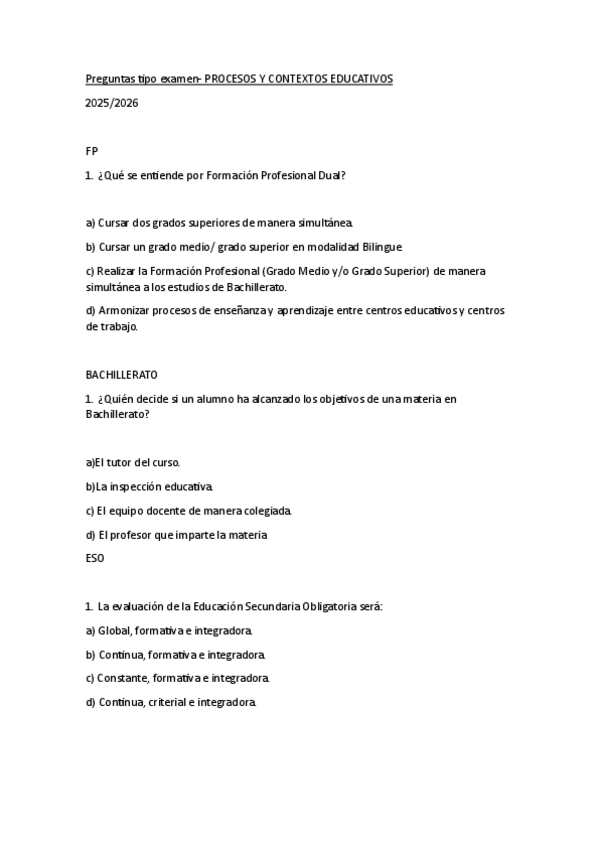 Preguntas tipo examen- PROCESOS Y CONTEXTOS EDUCATIVOS

2025/2026

FP

1. ¿Qué se entiende por Formación Profesional Dual?

a) Cursar dos grados superiores de manera simultánea.

b) Cursar un grado medio/ grado superior en modalidad Bilingue

c) Realizar la Formación Profesional (Grado Medio y/o Grado Superior) de manera simultánea a los estudios de Bachillerato.

d) Armonizar procesos de enseñanza y aprendizaje entre centros educativos y centros de trabajo.

BACHILLERATO

1. ¿Quién decide si un alumno ha alcanzado los objetivos de una materia en Bachillerato?

a)El tutor del curso.

b)La inspección educativa.

c) El equipo docente de manera colegiada.

d) El profesor que imparte la materia

ESO

1. La evaluación de la Educación Secundaria Obligatoria será:

a) Global, formativa e integradora.

b) Continua, formativa e integradora.

c) Constante, formativa e integradora.

d) Continua, criterial e integradora.